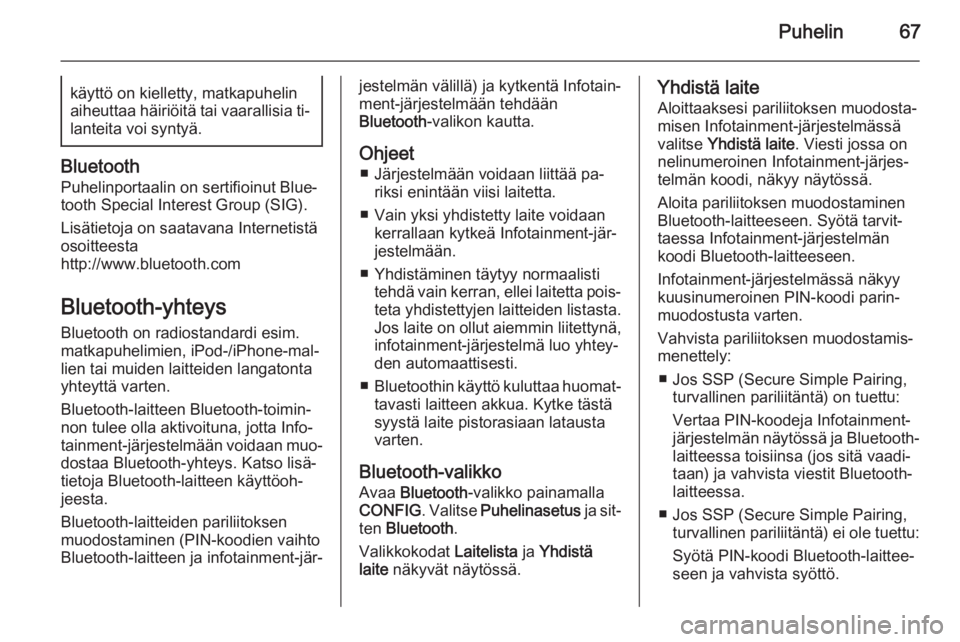 Puhelin 67

käyttö on kielletty, matkapuhelin aiheuttaa häiriöitä tai vaarallisia tilanteita voi syntyä.

Bluetooth
Puhelinportaalin on sertifioinut Bluetooth Special Interest Group (SIG).

Lisätietoja on saatavana Internetistä osoitteesta
http://www.bluetooth.com

Bluetooth-yhteys
Bluetooth on radiostandardi esim. matkapuhelimien, iPod-/iPhone-mallien tai muiden laitteiden langatonta yhteyttä varten.

Bluetooth-laitteen Bluetooth-toiminnon tulee olla aktivoituna, jotta Infotainment-järjestelmään voidaan muodostaa Bluetooth-yhteys. Katso lisätietoja Bluetooth-laitteen käyttöohjeesta.

Bluetooth-laitteiden pariliitoksen muodostaminen (PIN-koodien vaihto Bluetooth-laitteen ja infotainment-järjestelmän välillä) ja kytkentä Infotainment-järjestelmään tehdään Bluetooth-valikon kautta.

Ohjeet
■ Järjestelmään voidaan liittää pariksi enintään viisi laitetta.
■ Vain yksi yhdistetty laite voidaan kerrallaan kytkeä Infotainment-järjestelmään.
■ Yhdistäminen täytyy normaalisti tehdä vain kerran, ellei laitetta poisteta yhdistettyjen laitteiden listasta. Jos laite on ollut aiemmin liitettynä, infotainment-järjestelmä luo yhteyden automaattisesti.
■ Bluetoothin käyttö kuluttaa huomattavasti laitteen akkua. Kytke tästä syystä laite pistorasiaan latausta varten.

Bluetooth-valikko
Avaa Bluetooth-valikko painamalla CONFIG. Valitse Puhelinasetus ja sitten Bluetooth.

Valikkokodat Laitelista ja Yhdistä laite näkyvät näytössä.

Yhdistä laite
Aloittaaksesi pariliitoksen muodostamisen Infotainment-järjestelmässä valitse Yhdistä laite. Viesti jossa on nelinumeroinen Infotainment-järjestelmän koodi, näkyy näytössä.

Aloita pariliitoksen muodostaminen Bluetooth-laitteeseen. Syötä tarvittaessa Infotainment-järjestelmän koodi Bluetooth-laitteeseen.

Infotainment-järjestelmässä näkyy kuusinumeroinen PIN-koodi parinmuodostusta varten.

Vahvista pariliitoksen muodostamismenettely:
■ Jos SSP (Secure Simple Pairing, turvallinen pariliitäntä) on tuettu:
Vertaa PIN-koodeja Infotainment-järjestelmän näytössä ja Bluetooth-laitteessa toisiinsa (jos sitä vaaditaan) ja vahvista viestit Bluetooth-laitteessa.
■ Jos SSP (Secure Simple Pairing, turvallinen pariliitäntä) ei ole tuettu:
Syötä PIN-koodi Bluetooth-laitteeseen ja vahvista syöttö.

carmanualsonline.info